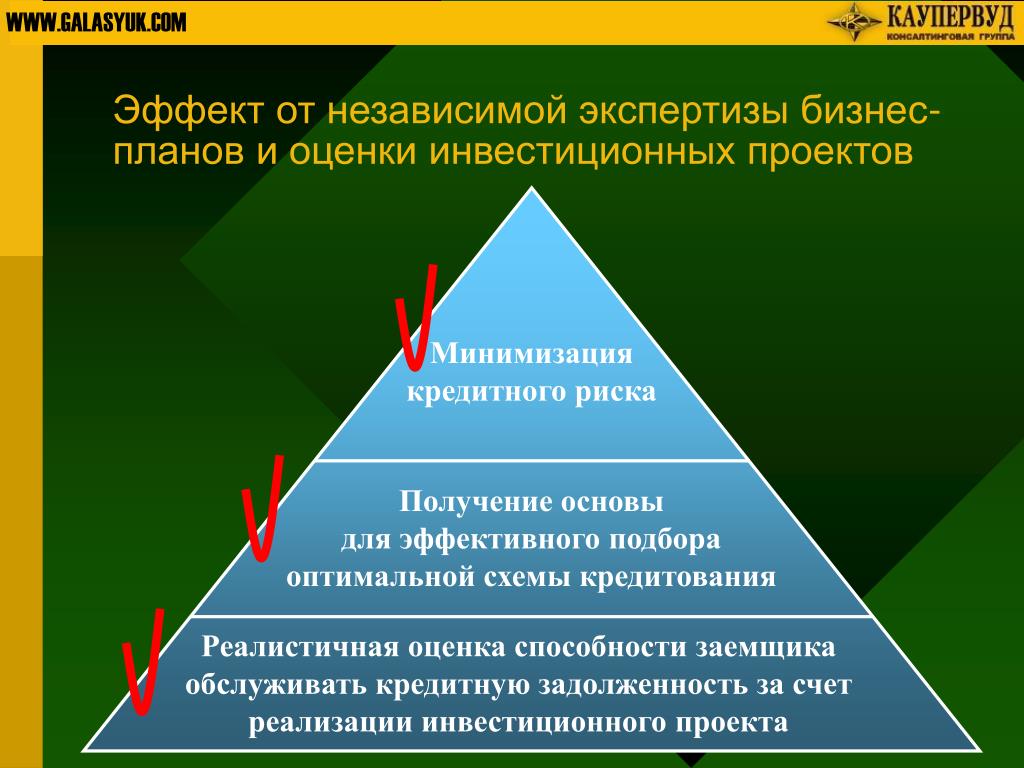 WWW.GALASYUK.COM

КАУПЕРВУД
КОНСАЛТИНГОВАЯ ГРУППА

Эффект от независимой экспертизы бизнес-планов и оценки инвестиционных проектов

Минимизация кредитного риска

Получение основы для эффективного подбора оптимальной схемы кредитования

Реалистичная оценка способности заемщика обслуживать кредитную задолженность за счет реализации инвестиционного проекта